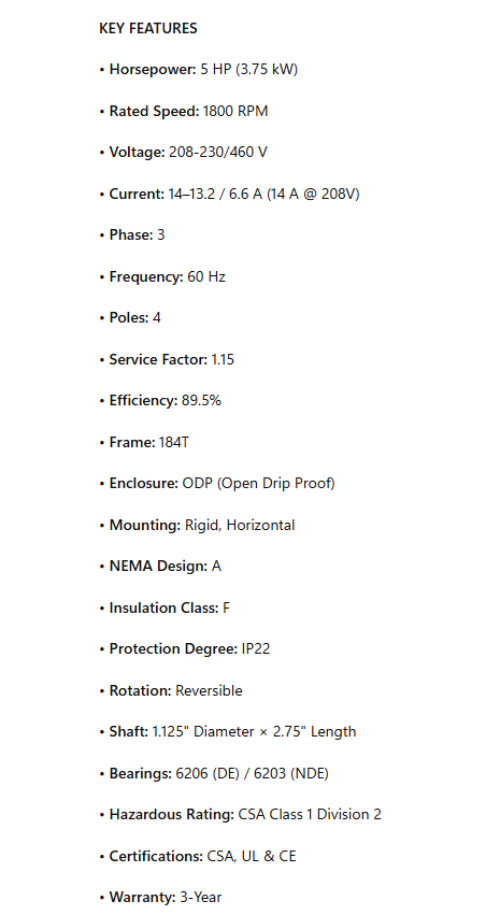 KEY FEATURES

• Horsepower: 5 HP (3.75 kW)

• Rated Speed: 1800 RPM

• Voltage: 208-230/460 V

• Current: 14–13.2 / 6.6 A (14 A @ 208V)

• Phase: 3

• Frequency: 60 Hz

• Poles: 4

• Service Factor: 1.15

• Efficiency: 89.5%

• Frame: 184T

• Enclosure: ODP (Open Drip Proof)

• Mounting: Rigid, Horizontal

• NEMA Design: A

• Insulation Class: F

• Protection Degree: IP22

• Rotation: Reversible

• Shaft: 1.125" Diameter × 2.75" Length

• Bearings: 6206 (DE) / 6203 (NDE)

• Hazardous Rating: CSA Class 1 Division 2

• Certifications: CSA, UL & CE

• Warranty: 3-Year